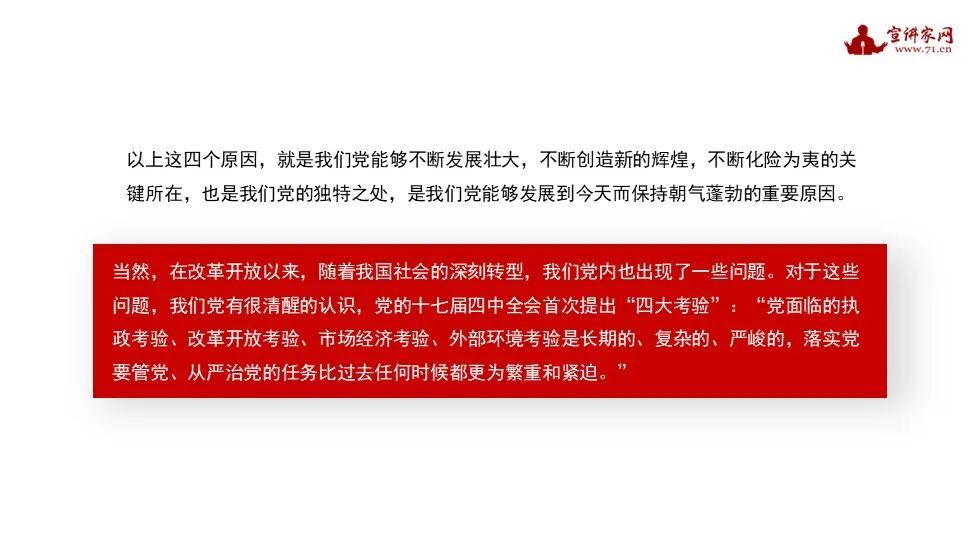 宣讲家网
www.71.cn

以上这四个原因，就是我们党能够不断发展壮大，不断创造新的辉煌，不断化险为夷的关键所在，也是我们党的独特之处，是我们党能够发展到今天而保持朝气蓬勃的重要原因。

当然，在改革开放以来，随着我国社会的深刻转型，我们党内也出现了一些问题。对于这些问题，我们党有很清醒的认识，党的十七届四中全会首次提出“四大考验”：“党面临的执政考验、改革开放考验、市场经济考验、外部环境考验是长期的、复杂的、严峻的，落实党要管党、从严治党的任务比过去任何时候都更为繁重和紧迫。”